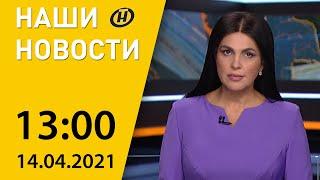 НАШИ
НОВОСТИ

13:00
14.04.2021